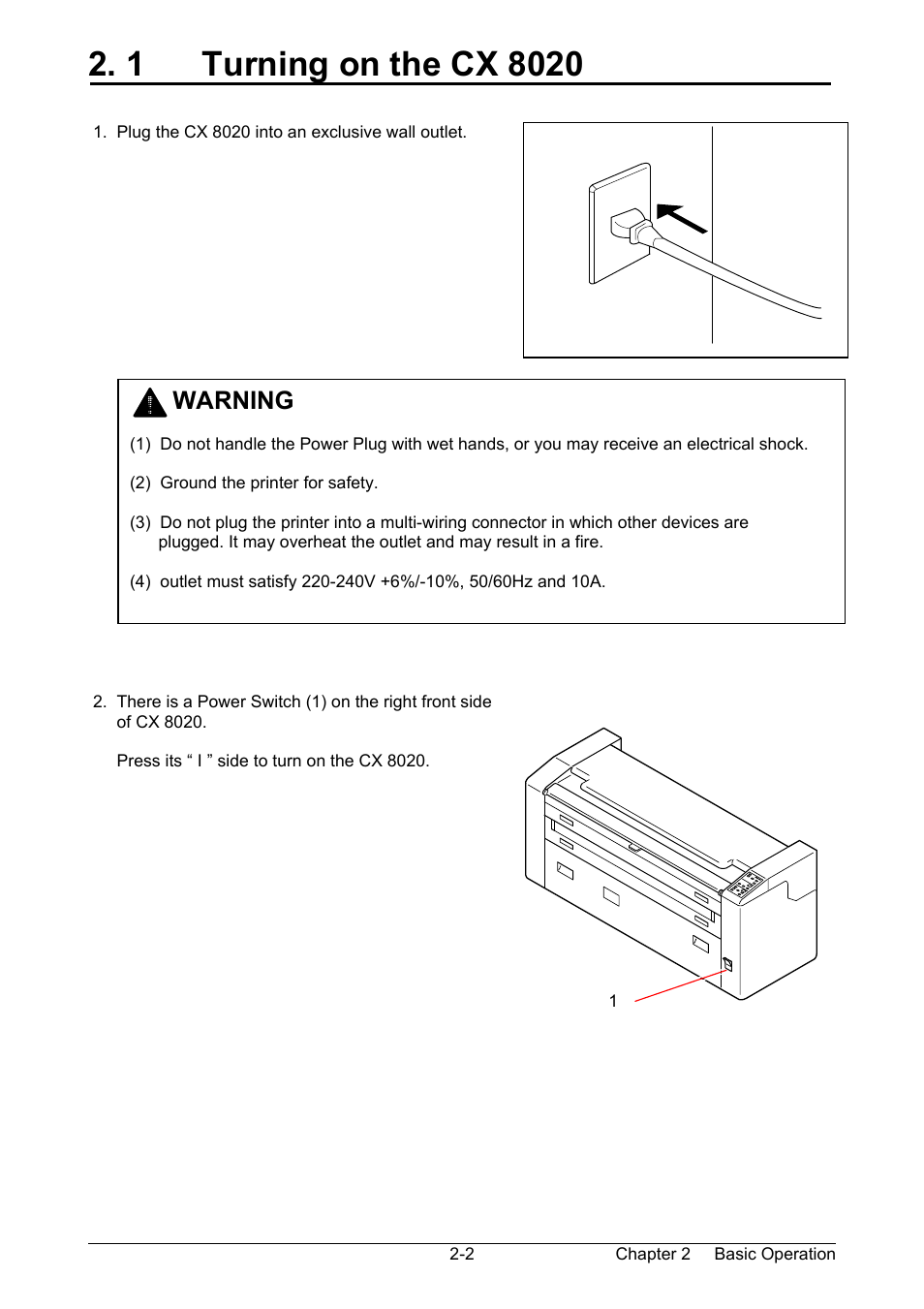 2. 1 Turning on the CX 8020

1. Plug the CX 8020 into an exclusive wall outlet.

WARNING

(1) Do not handle the Power Plug with wet hands, or you may receive an electrical shock.

(2) Ground the printer for safety.

(3) Do not plug the printer into a multi-wiring connector in which other devices are plugged. It may overheat the outlet and may result in a fire.

(4) outlet must satisfy 220-240V +6%/-10%, 50/60Hz and 10A.

2. There is a Power Switch (1) on the right front side of CX 8020.

Press its “ I ” side to turn on the CX 8020.

1

2-2 Chapter 2 Basic Operation